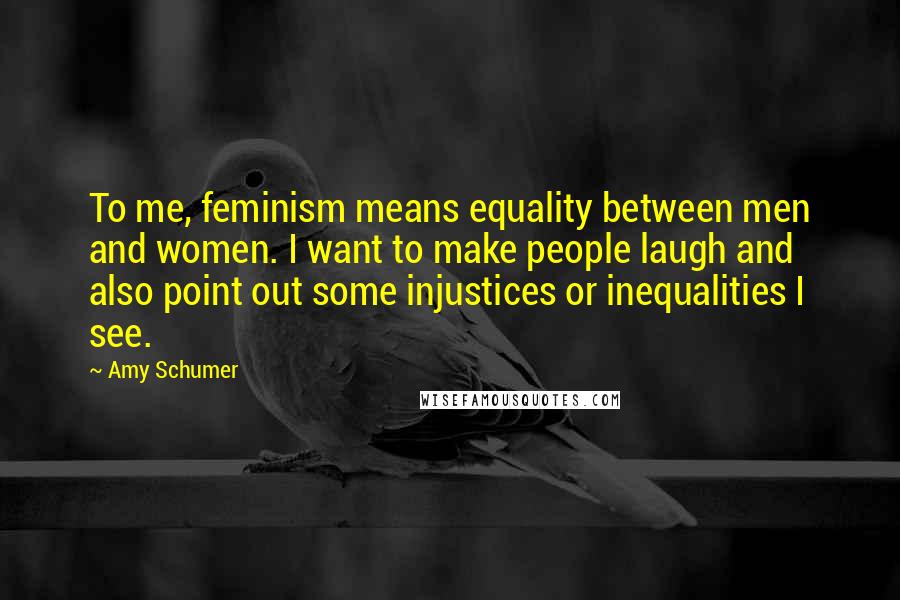 To me, feminism means equality between men and women. I want to make people laugh and also point out some injustices or inequalities I see.

~ Amy Schumer

WISEFAMOUSQUOTES.COM